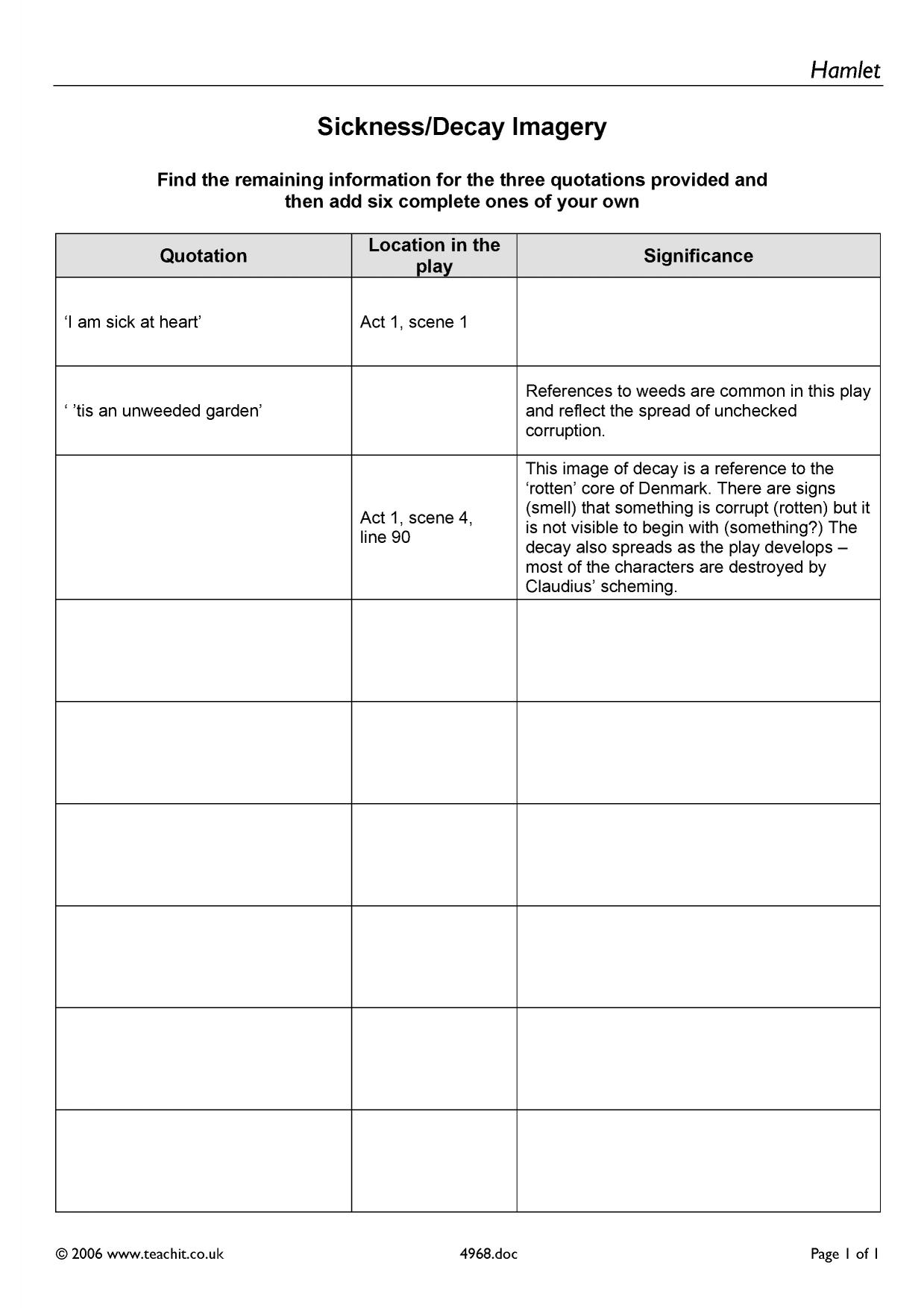 Hamlet

Sickness/Decay Imagery

Find the remaining information for the three quotations provided and then add six complete ones of your own

| Quotation | Location in the play | Significance |
|---|---|---|
| 'I am sick at heart' | Act 1, scene 1 | |
| ' 'tis an unweeded garden' | | References to weeds are common in this play and reflect the spread of unchecked corruption. |
| | Act 1, scene 4, line 90 | This image of decay is a reference to the 'rotten' core of Denmark. There are signs (smell) that something is corrupt (rotten) but it is not visible to begin with (something?) The decay also spreads as the play develops – most of the characters are destroyed by Claudius' scheming. |
| | | |
| | | |
| | | |
| | | |
| | | |
| | | |

© 2006 www.teachit.co.uk 4968.doc Page 1 of 1